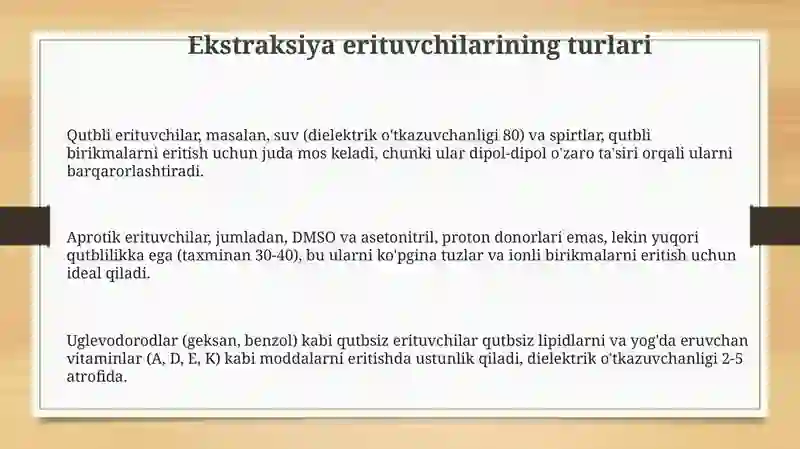 Ekstraksiya erituvchilarining turlari

Qutbli erituvchilar, masalan, suv (dielektrik o'tkazuvchanligi 80) va spirtlar, qutbli birikmalarni eritish uchun juda mos keladi, chunki ular dipol-dipol o'zaro ta'siri orqali ularni barqarorlashtiradi.

Aprotik erituvchilar, jumladan, DMSO va asetonitril, proton donorlari emas, lekin yuqori qutblilikka ega (taxminan 30-40), bu ularni ko'pgina tuzlar va ionli birikmalarni eritish uchun ideal qiladi.

Uglevodorodlar (geksan, benzol) kabi qutbsiz erituvchilar qutbsiz lipidlarni va yog'da eruvchan vitaminlar (A, D, E, K) kabi moddalarni eritishda ustunlik qiladi, dielektrik o'tkazuvchanligi 2-5 atrofida.